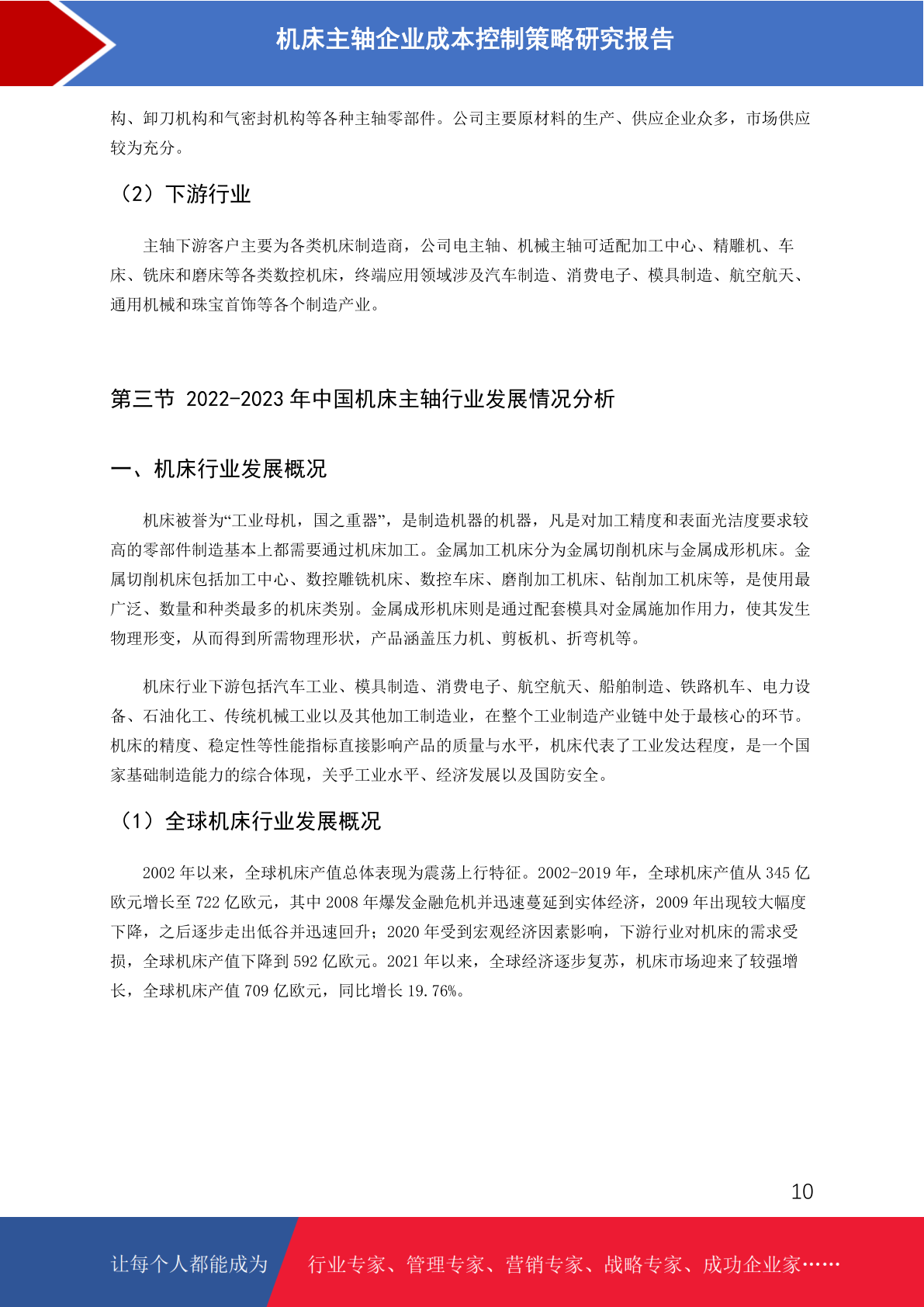 机床主轴企业成本控制策略研究报告

构、卸刀机构和气密封机构等各种主轴零部件。公司主要原材料的生产、供应企业众多，市场供应较为充分。

（2）下游行业

主轴下游客户主要为各类机床制造商，公司电主轴、机械主轴可适配加工中心、精雕机、车床、铣床和磨床等各类数控机床，终端应用领域涉及汽车制造、消费电子、模具制造、航空航天、通用机械和珠宝首饰等各个制造产业。

第三节 2022-2023 年中国机床主轴行业发展情况分析

一、机床行业发展概况

机床被誉为“工业母机，国之重器”，是制造机器的机器，凡是对加工精度和表面光洁度要求较高的零部件制造基本上都需要通过机床加工。金属加工机床分为金属切削机床与金属成形机床。金属切削机床包括加工中心、数控雕铣机床、数控车床、磨削加工机床、钻削加工机床等，是使用最广泛、数量和种类最多的机床类别。金属成形机床则是通过配套模具对金属施加作用力，使其发生物理形变，从而得到所需物理形状，产品涵盖压力机、剪板机、折弯机等。

机床行业下游包括汽车工业、模具制造、消费电子、航空航天、船舶制造、铁路机车、电力设备、石油化工、传统机械工业以及其他加工制造业，在整个工业制造产业链中处于最核心的环节。机床的精度、稳定性等性能指标直接影响产品的质量与水平，机床代表了工业发达程度，是一个国家基础制造能力的综合体现，关乎工业水平、经济发展以及国防安全。

（1）全球机床行业发展概况

2002 年以来，全球机床产值总体表现为震荡上行特征。2002-2019 年，全球机床产值从 345 亿欧元增长至 722 亿欧元，其中 2008 年爆发金融危机并迅速蔓延到实体经济，2009 年出现较大幅度下降，之后逐步走出低谷并迅速回升；2020 年受到宏观经济因素影响，下游行业对机床的需求受损，全球机床产值下降到 592 亿欧元。2021 年以来，全球经济逐步复苏，机床市场迎来了较强增长，全球机床产值 709 亿欧元，同比增长 19.76%。

10

让每个人都能成为 行业专家、管理专家、营销专家、战略专家、成功企业家……